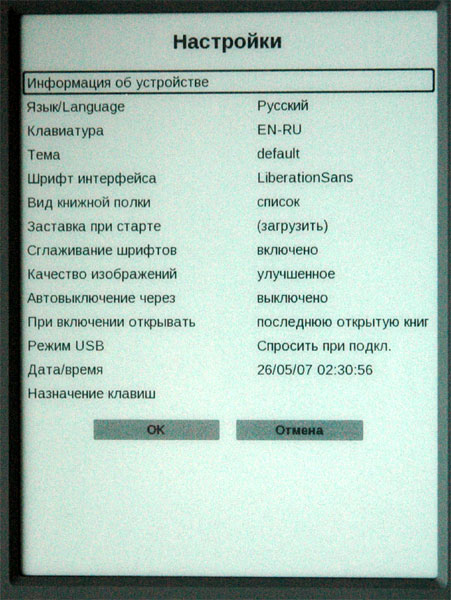 Настройки

Информация об устройстве

Язык/Language Русский

Клавиатура EN-RU

Тема default

Шрифт интерфейса LiberationSans

Вид книжной полки список

Заставка при старте (загрузить)

Сглаживание шрифтов включено

Качество изображений улучшенное

Автовыключение через выключено

При включении открывать последнюю открытую книг

Режим USB Спросить при подкл.

Дата/время 26/05/07 02:30:56

Назначение клавиш

OK

Отмена